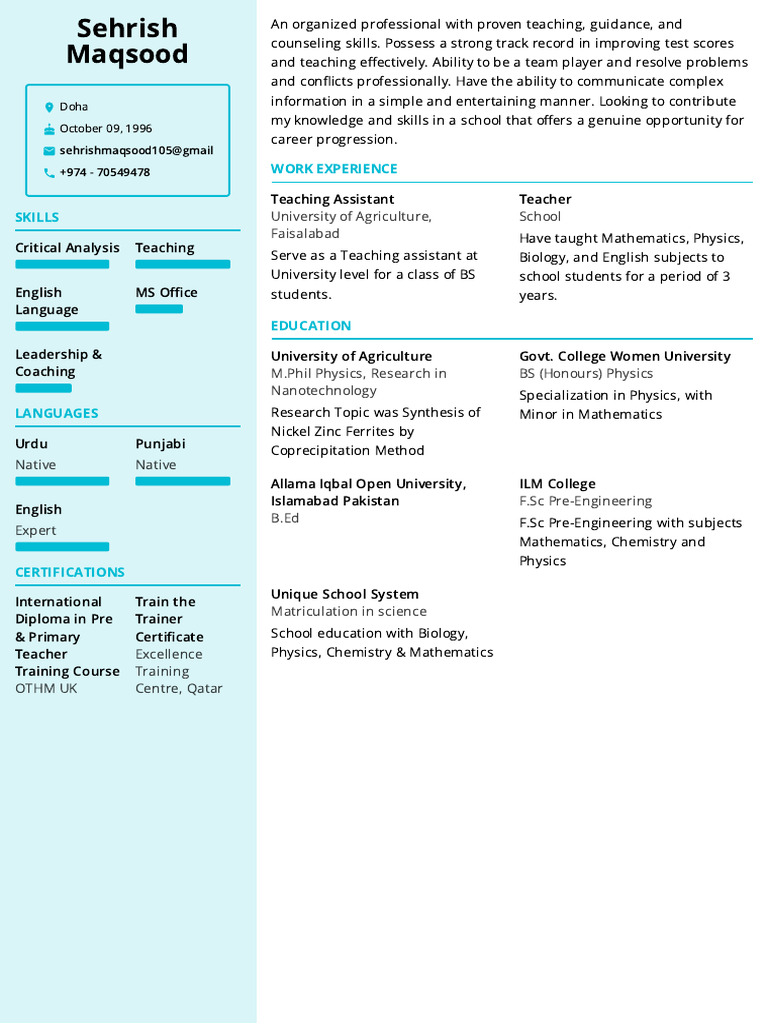 Sehrish Maqsood

Doha
October 09, 1996
sehrishmaqsood105@gmail
+974 - 70549478

SKILLS

Critical Analysis

Teaching

English Language

MS Office

Leadership & Coaching

LANGUAGES

Urdu
Native

Punjabi
Native

English
Expert

CERTIFICATIONS

International Diploma in Pre & Primary Teacher Training Course
OTHM UK

Train the Trainer Certificate
Excellence Training Centre, Qatar

An organized professional with proven teaching, guidance, and counseling skills. Possess a strong track record in improving test scores and teaching effectively. Ability to be a team player and resolve problems and conflicts professionally. Have the ability to communicate complex information in a simple and entertaining manner. Looking to contribute my knowledge and skills in a school that offers a genuine opportunity for career progression.

WORK EXPERIENCE

Teaching Assistant
University of Agriculture, Faisalabad
Serve as a Teaching assistant at University level for a class of BS students.

Teacher
School
Have taught Mathematics, Physics, Biology, and English subjects to school students for a period of 3 years.

EDUCATION

University of Agriculture
M.Phil Physics, Research in Nanotechnology
Research Topic was Synthesis of Nickel Zinc Ferrites by Coprecipitation Method

Govt. College Women University
BS (Honours) Physics
Specialization in Physics, with Minor in Mathematics

Allama Iqbal Open University, Islamabad Pakistan
B.Ed

ILM College
F.Sc Pre-Engineering
F.Sc Pre-Engineering with subjects Mathematics, Chemistry and Physics

Unique School System
Matriculation in science
School education with Biology, Physics, Chemistry & Mathematics